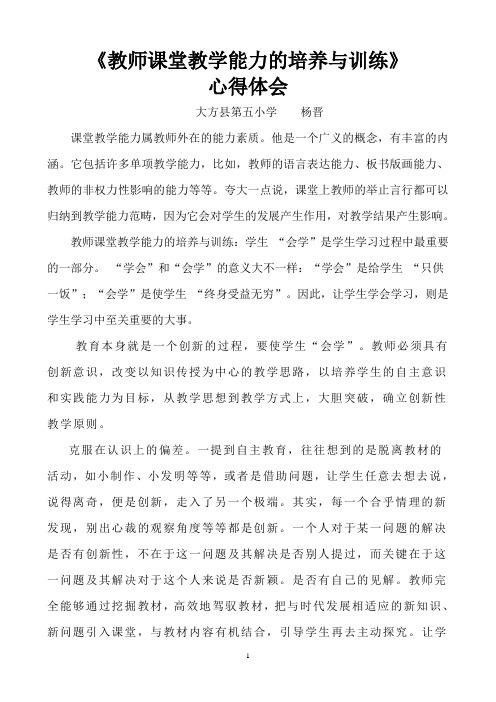 《教师课堂教学能力的培养与训练》
心得体会

大方县第五小学　　杨晋

课堂教学能力属教师外在的能力素质。他是一个广义的概念，有丰富的内涵。它包括许多单项教学能力，比如，教师的语言表达能力、板书版画能力、教师的非权力性影响的能力等等。夸大一点说，课堂上教师的举止言行都可以归纳到教学能力范畴，因为它会对学生的发展产生作用，对教学结果产生影响。

教师课堂教学能力的培养与训练：学生 “会学”是学生学习过程中最重要的一部分。 “学会”和“会学”的意义大不一样：“学会”是给学生 “只供一饭”；“会学”是使学生 “终身受益无穷”。因此，让学生学会学习，则是学生学习中至关重要的大事。

教育本身就是一个创新的过程，要使学生“会学”。教师必须具有创新意识，改变以知识传授为中心的教学思路，以培养学生的自主意识和实践能力为目标，从教学思想到教学方式上，大胆突破，确立创新性教学原则。

克服在认识上的偏差。一提到自主教育，往往想到的是脱离教材的活动，如小制作、小发明等等，或者是借助问题，让学生任意去想去说，说得离奇，便是创新，走入了另一个极端。其实，每一个合乎情理的新发现，别出心裁的观察角度等等都是创新。一个人对于某一问题的解决是否有创新性，不在于这一问题及其解决是否别人提过，而关键在于这一问题及其解决对于这个人来说是否新颖。是否有自己的见解。教师完全能够通过挖掘教材，高效地驾驭教材，把与时代发展相适应的新知识、新问题引入课堂，与教材内容有机结合，引导学生再去主动探究。让学

1